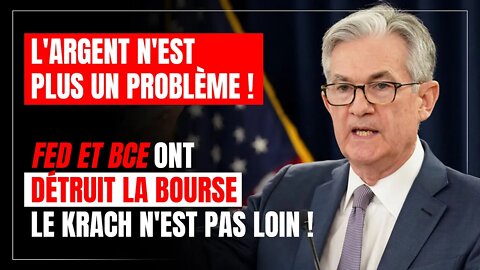 L'ARGENT N'EST PLUS UN PROBLÈME !

FED ET BCE ONT DÉTRUIT LA BOURSE LE KRACH N'EST PAS LOIN !